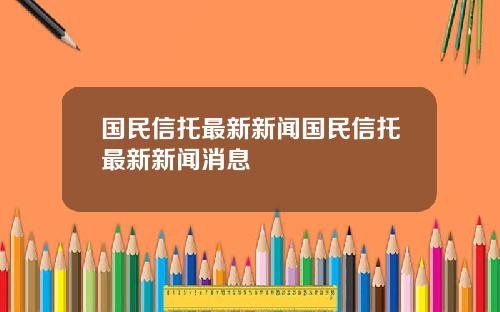 国民信托最新新闻国民信托最新新闻消息